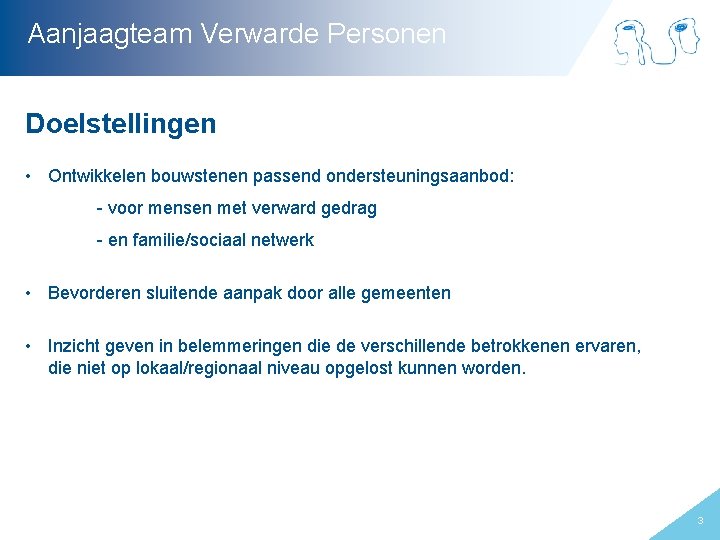 Aanjaagteam Verwarde Personen

Doelstellingen

• Ontwikkelen bouwstenen passend ondersteuningsaanbod:

- voor mensen met verward gedrag

- en familie/sociaal netwerk

• Bevorderen sluitende aanpak door alle gemeenten

• Inzicht geven in belemmeringen die de verschillende betrokkenen ervaren, die niet op lokaal/regionaal niveau opgelost kunnen worden.

3